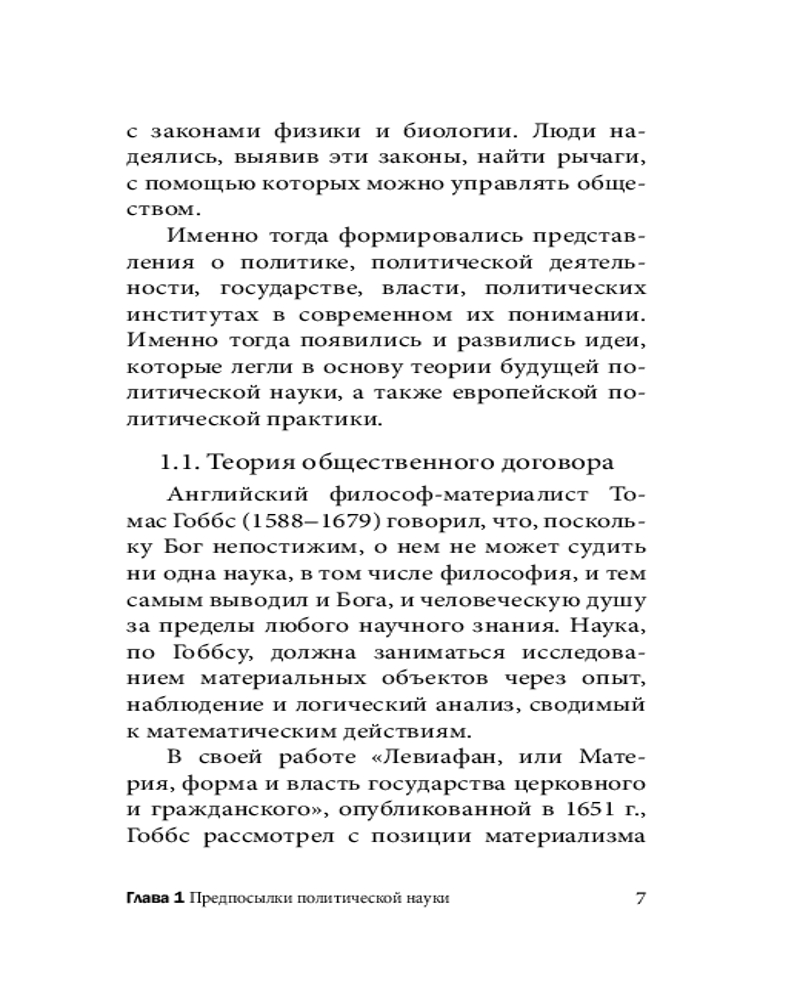 с законами физики и биологии. Люди надеялись, выявив эти законы, найти рычаги, с помощью которых можно управлять обществом.

Именно тогда формировались представления о политике, политической деятельности, государстве, власти, политических институтах в современном их понимании. Именно тогда появились и развились идеи, которые легли в основу теории будущей политической науки, а также европейской политической практики.

1.1. Теория общественного договора

Английский философ-материалист Томас Гоббс (1588–1679) говорил, что, поскольку Бог непостижим, о нем не может судить ни одна наука, в том числе философия, и тем самым выводил и Бога, и человеческую душу за пределы любого научного знания. Наука, по Гоббсу, должна заниматься исследованием материальных объектов через опыт, наблюдение и логический анализ, сводимый к математическим действиям.

В своей работе «Левиафан, или Материя, форма и власть государства церковного и гражданского», опубликованной в 1651 г., Гоббс рассмотрел с позиции материализма

Глава 1 Предпосылки политической науки 7